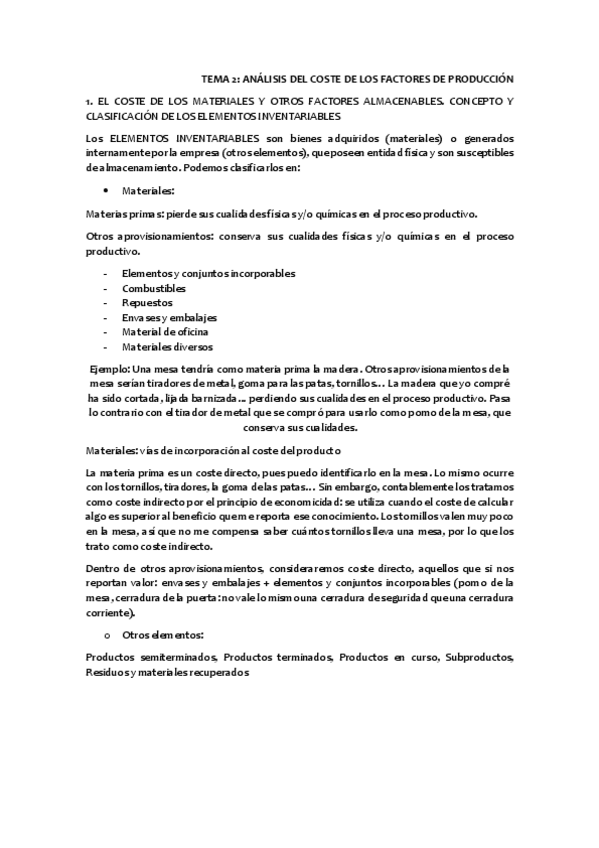 TEMA 2: ANÁLISIS DEL COSTE DE LOS FACTORES DE PRODUCCIÓN

1. EL COSTE DE LOS MATERIALES Y OTROS FACTORES ALMACENABLES. CONCEPTO Y CLASIFICACIÓN DE LOS ELEMENTOS INVENTARIABLES

Los ELEMENTOS INVENTARIABLES son bienes adquiridos (materiales) o generados internamente por la empresa (otros elementos), que poseen entidad física y son susceptibles de almacenamiento. Podemos clasificarlos en:

• Materiales:

Materias primas: pierde sus cualidades físicas y/o químicas en el proceso productivo.

Otros aprovisionamientos: conserva sus cualidades físicas y/o químicas en el proceso productivo.

- Elementos y conjuntos incorporables
- Combustibles
- Repuestos
- Envases y embalajes
- Material de oficina
- Materiales diversos

Ejemplo: Una mesa tendría como materia prima la madera. Otros aprovisionamientos de la mesa serían tiradores de metal, goma para las patas, tornillos… La madera que yo compré ha sido cortada, lijada barnizada… perdiendo sus cualidades en el proceso productivo. Pasa lo contrario con el tirador de metal que se compró para usarlo como pomo de la mesa, que conserva sus cualidades.

Materiales: vías de incorporación al coste del producto

La materia prima es un coste directo, pues puedo identificarlo en la mesa. Lo mismo ocurre con los tornillos, tiradores, la goma de las patas… Sin embargo, contablemente los tratamos como coste indirecto por el principio de economicidad: se utiliza cuando el coste de calcular algo es superior al beneficio que me reporta ese conocimiento. Los tornillos valen muy poco en la mesa, así que no me compensa saber cuántos tornillos lleva una mesa, por lo que los trato como coste indirecto.

Dentro de otros aprovisionamientos, consideraremos coste directo, aquellos que si nos reportan valor: envases y embalajes + elementos y conjuntos incorporables (pomo de la mesa, cerradura de la puerta: no vale lo mismo una cerradura de seguridad que una cerradura corriente).

o Otros elementos:

Productos semiterminados, Productos terminados, Productos en curso, Subproductos, Residuos y materiales recuperados